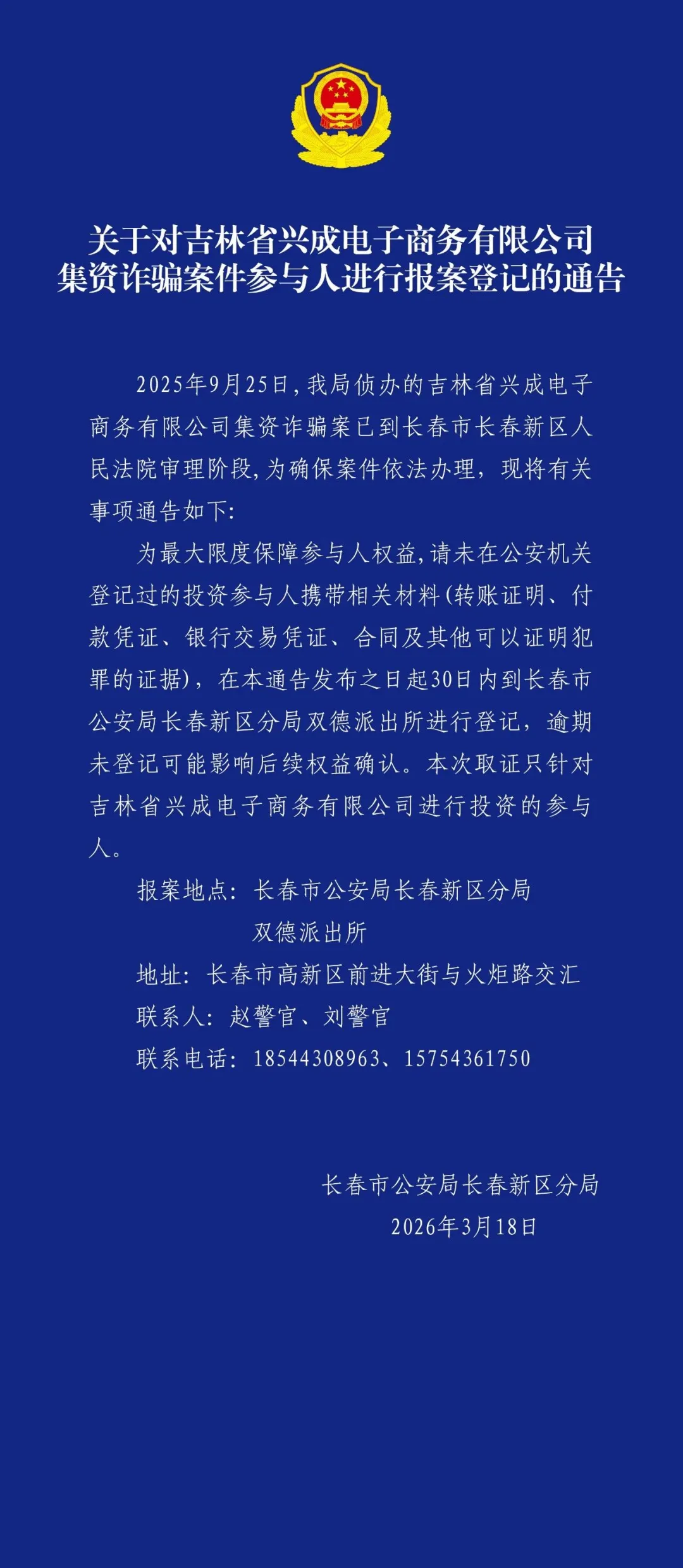 关于对吉林省兴成电子商务有限公司
集资诈骗案件参与人进行报案登记的通告

2025年9月25日，我局侦办的吉林省兴成电子商务有限公司集资诈骗案已到长春市长春新区人民法院审理阶段，为确保案件依法办理，现将有关事项通告如下：

为最大限度保障参与人权益，请未在公安机关登记过的投资参与人携带相关材料（转账证明、付款凭证、银行交易凭证、合同及其他可以证明犯罪的证据），在本通告发布之日起30日内到长春市公安局长春新区分局双德派出所进行登记，逾期未登记可能影响后续权益确认。本次取证只针对吉林省兴成电子商务有限公司进行投资的参与人。

报案地点：长春市公安局长春新区分局
双德派出所

地址：长春市高新区前进大街与火炬路交汇

联系人：赵警官、刘警官

联系电话：18544308963、15754361750

长春市公安局长春新区分局
2026年3月18日